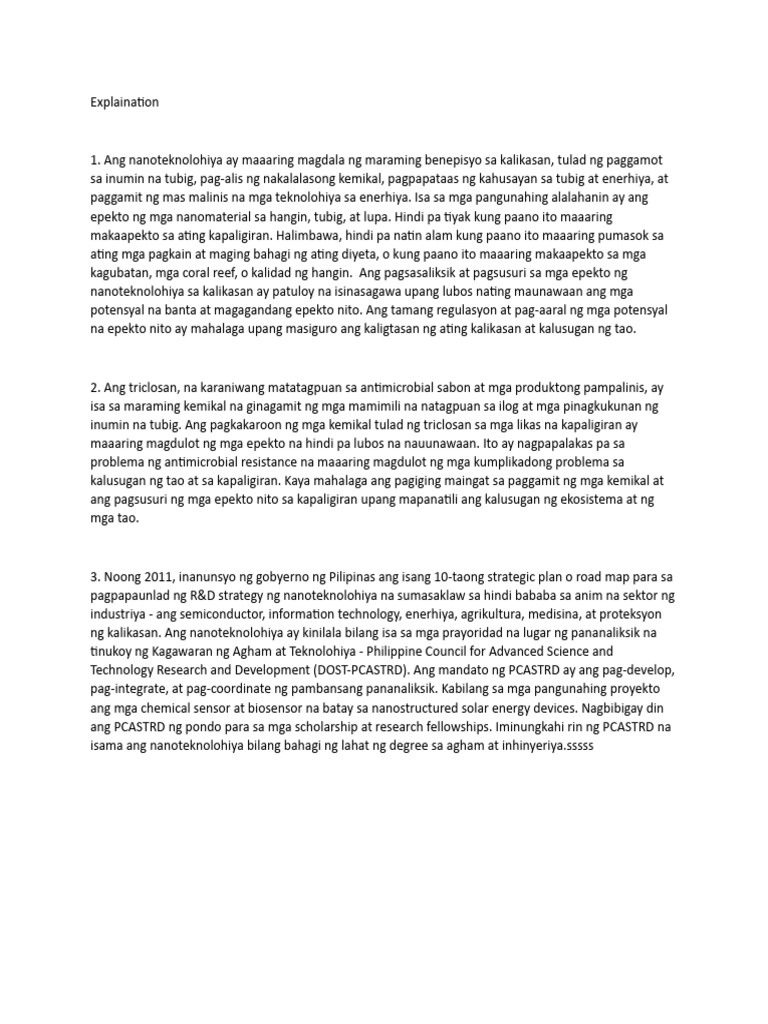 Explaination

1. Ang nanoteknolohiya ay maaaring magdala ng maraming benepisyo sa kalikasan, tulad ng paggamot sa inumin na tubig, pag-alis ng nakalalasong kemikal, pagpapataas ng kahusayan sa tubig at enerhiya, at paggamit ng mas malinis na mga teknolohiya sa enerhiya. Isa sa mga pangunahing alalahanin ay ang epekto ng mga nanomaterial sa hangin, tubig, at lupa. Hindi pa tiyak kung paano ito maaaring makaapekto sa ating kapaligiran. Halimbawa, hindi pa natin alam kung paano ito maaaring pumasok sa ating mga pagkain at maging bahagi ng ating diyeta, o kung paano ito maaaring makaapekto sa mga kagubatan, mga coral reef, o kalidad ng hangin. Ang pagsasaliksik at pagsusuri sa mga epekto ng nanoteknolohiya sa kalikasan ay patuloy na isinasagawa upang lubos nating maunawaan ang mga potensyal na banta at magagandang epekto nito. Ang tamang regulasyon at pag-aaral ng mga potensyal na epekto nito ay mahalaga upang masiguro ang kaligtasan ng ating kalikasan at kalusugan ng tao.

2. Ang triclosan, na karaniwang matatagpuan sa antimicrobial sabon at mga produktong pampalinis, ay isa sa maraming kemikal na ginagamit ng mga mamimili na natagpuan sa ilog at mga pinagkukunan ng inumin na tubig. Ang pagkakaroon ng mga kemikal tulad ng triclosan sa mga likas na kapaligiran ay maaaring magdulot ng mga epekto na hindi pa lubos na nauunawaan. Ito ay nagpapalakas pa sa problema ng antimicrobial resistance na maaaring magdulot ng mga kumplikadong problema sa kalusugan ng tao at sa kapaligiran. Kaya mahalaga ang pagiging maingat sa paggamit ng mga kemikal at ang pagsusuri ng mga epekto nito sa kapaligiran upang mapanatili ang kalusugan ng ekosistema at ng mga tao.

3. Noong 2011, inanunsyo ng gobyerno ng Pilipinas ang isang 10-taong strategic plan o road map para sa pagpapaunlad ng R&D strategy ng nanoteknolohiya na sumasaklaw sa hindi bababa sa anim na sektor ng industriya - ang semiconductor, information technology, enerhiya, agrikultura, medisina, at proteksyon ng kalikasan. Ang nanoteknolohiya ay kinilala bilang isa sa mga prayoridad na lugar ng pananaliksik na tinukoy ng Kagawaran ng Agham at Teknolohiya - Philippine Council for Advanced Science and Technology Research and Development (DOST-PCASTRD). Ang mandato ng PCASTRD ay ang pag-develop, pag-integrate, at pag-coordinate ng pambansang pananaliksik. Kabilang sa mga pangunahing proyekto ang mga chemical sensor at biosensor na batay sa nanostructured solar energy devices. Nagbibigay din ang PCASTRD ng pondo para sa mga scholarship at research fellowships. Iminungkahi rin ng PCASTRD na isama ang nanoteknolohiya bilang bahagi ng lahat ng degree sa agham at inhinyeriya.sssss